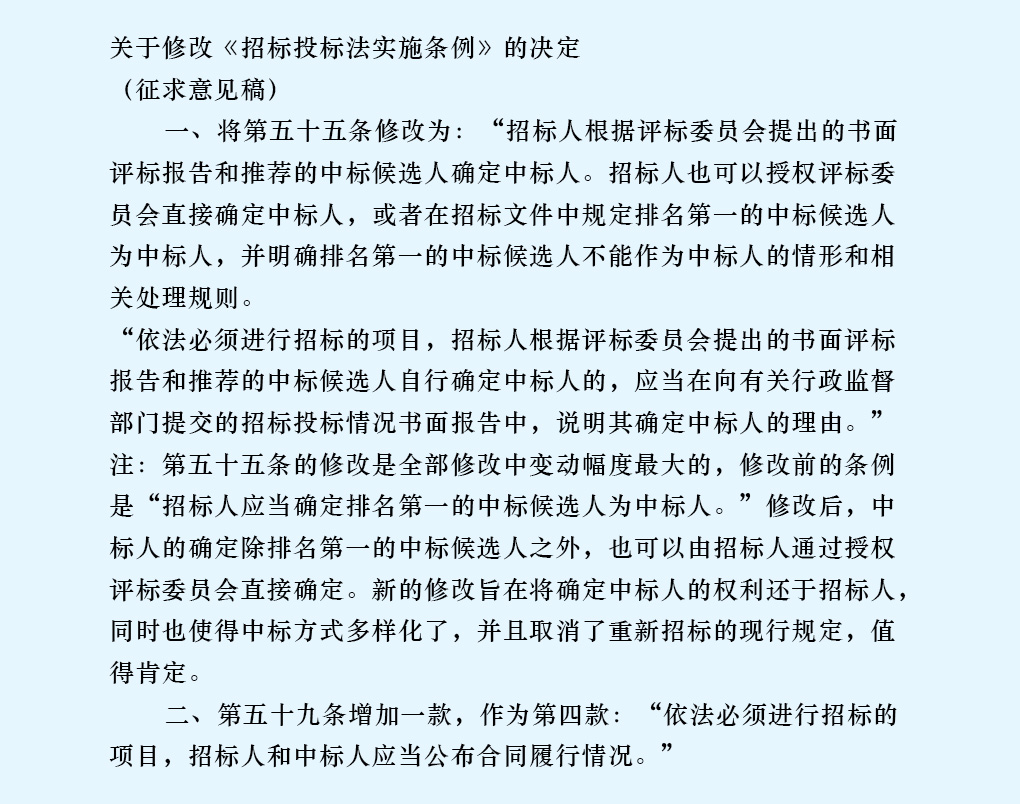 关于修改《招标投标法实施条例》的决定
（征求意见稿）

一、将第五十五条修改为：“招标人根据评标委员会提出的书面评标报告和推荐的中标候选人确定中标人。招标人也可以授权评标委员会直接确定中标人，或者在招标文件中规定排名第一的中标候选人为中标人，并明确排名第一的中标候选人不能作为中标人的情形和相关处理规则。

“依法必须进行招标的项目，招标人根据评标委员会提出的书面评标报告和推荐的中标候选人自行确定中标人的，应当在向有关行政监督部门提交的招标投标情况书面报告中，说明其确定中标人的理由。”

注：第五十五条的修改是全部修改中变动幅度最大的，修改前的条例是“招标人应当确定排名第一的中标候选人为中标人。”修改后，中标人的确定除排名第一的中标候选人之外，也可以由招标人通过授权评标委员会直接确定。新的修改旨在将确定中标人的权利还于招标人，同时也使得中标方式多样化了，并且取消了重新招标的现行规定，值得肯定。

二、第五十九条增加一款，作为第四款：“依法必须进行招标的项目，招标人和中标人应当公布合同履行情况。”